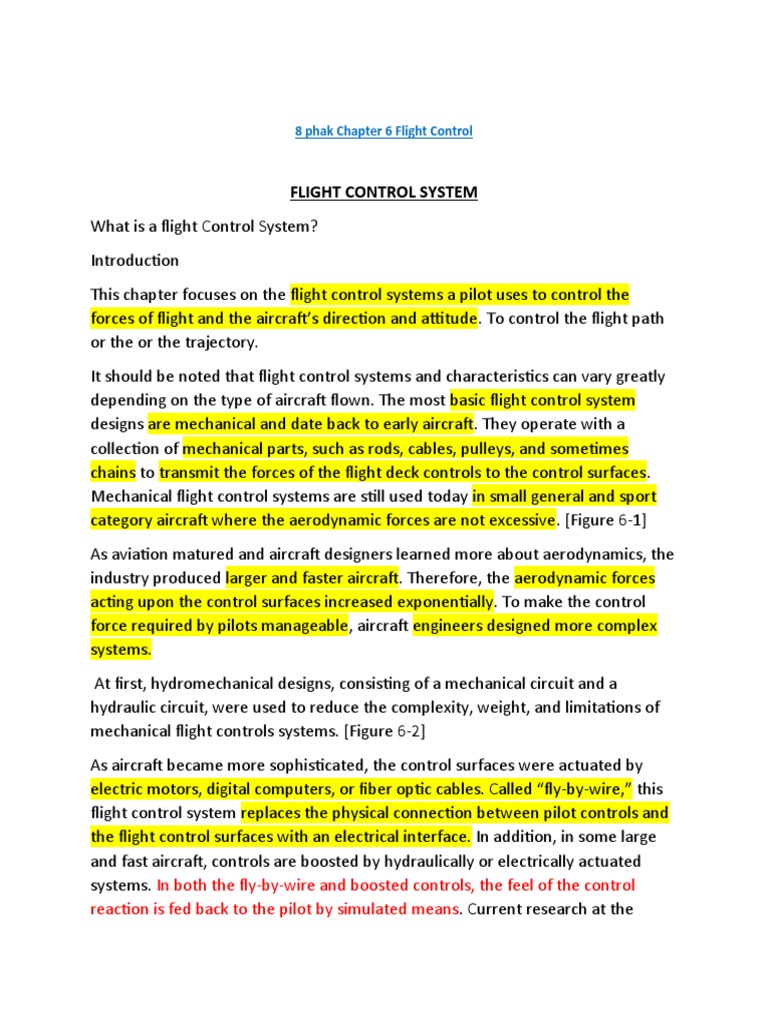 8 phak Chapter 6 Flight Control

FLIGHT CONTROL SYSTEM

What is a flight Control System?

Introduction

This chapter focuses on the flight control systems a pilot uses to control the forces of flight and the aircraft's direction and attitude. To control the flight path or the or the trajectory.

It should be noted that flight control systems and characteristics can vary greatly depending on the type of aircraft flown. The most basic flight control system designs are mechanical and date back to early aircraft. They operate with a collection of mechanical parts, such as rods, cables, pulleys, and sometimes chains to transmit the forces of the flight deck controls to the control surfaces. Mechanical flight control systems are still used today in small general and sport category aircraft where the aerodynamic forces are not excessive. [Figure 6-1]

As aviation matured and aircraft designers learned more about aerodynamics, the industry produced larger and faster aircraft. Therefore, the aerodynamic forces acting upon the control surfaces increased exponentially. To make the control force required by pilots manageable, aircraft engineers designed more complex systems.

At first, hydromechanical designs, consisting of a mechanical circuit and a hydraulic circuit, were used to reduce the complexity, weight, and limitations of mechanical flight controls systems. [Figure 6-2]

As aircraft became more sophisticated, the control surfaces were actuated by electric motors, digital computers, or fiber optic cables. Called "fly-by-wire," this flight control system replaces the physical connection between pilot controls and the flight control surfaces with an electrical interface. In addition, in some large and fast aircraft, controls are boosted by hydraulically or electrically actuated systems. In both the fly-by-wire and boosted controls, the feel of the control reaction is fed back to the pilot by simulated means. Current research at the